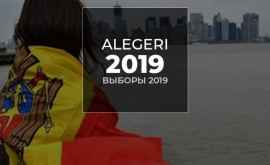 ALEGERI
2019
ВЫБОРЫ 2019